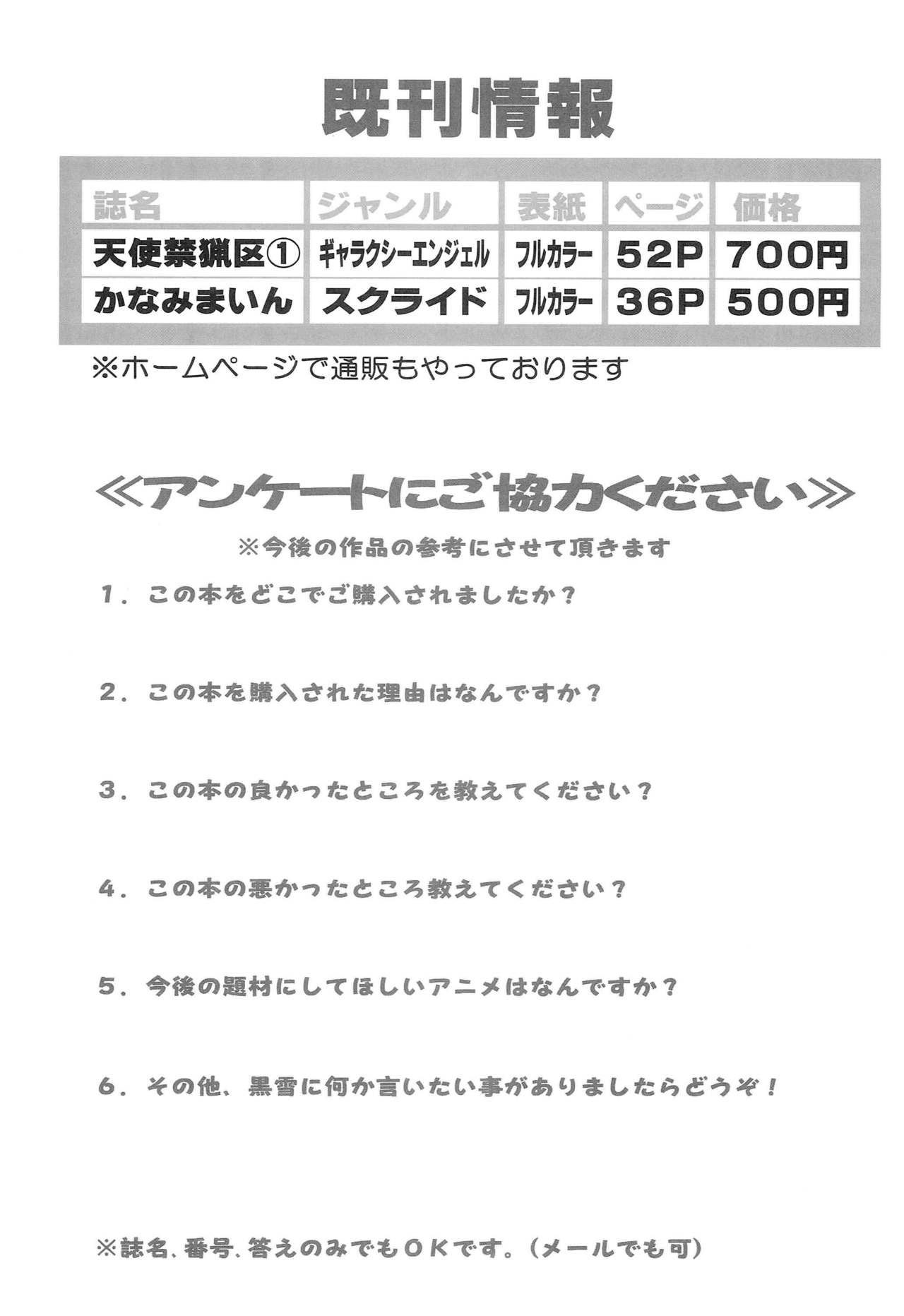 既刊情報

| 誌名 | ジャンル | 表紙 | ページ | 価格 |
|---|---|---|---|---|
| 天使禁猟区① | ギャラクシーエンジェル | フルカラー | 52P | 700円 |
| かなみまいん | スクライド | フルカラー | 36P | 500円 |

※ホームページで通販もやっております

≪アンケートにご協力ください≫

※今後の作品の参考にさせて頂きます

1．この本をどこでご購入されましたか？

2．この本を購入された理由はなんですか？

3．この本の良かったところを教えてください？

4．この本の悪かったところ教えてください？

5．今後の題材にしてほしいアニメはなんですか？

6．その他、黒雪に何か言いたい事がありましたらどうぞ！

※誌名、番号、答えのみでもＯＫです。（メールでも可）